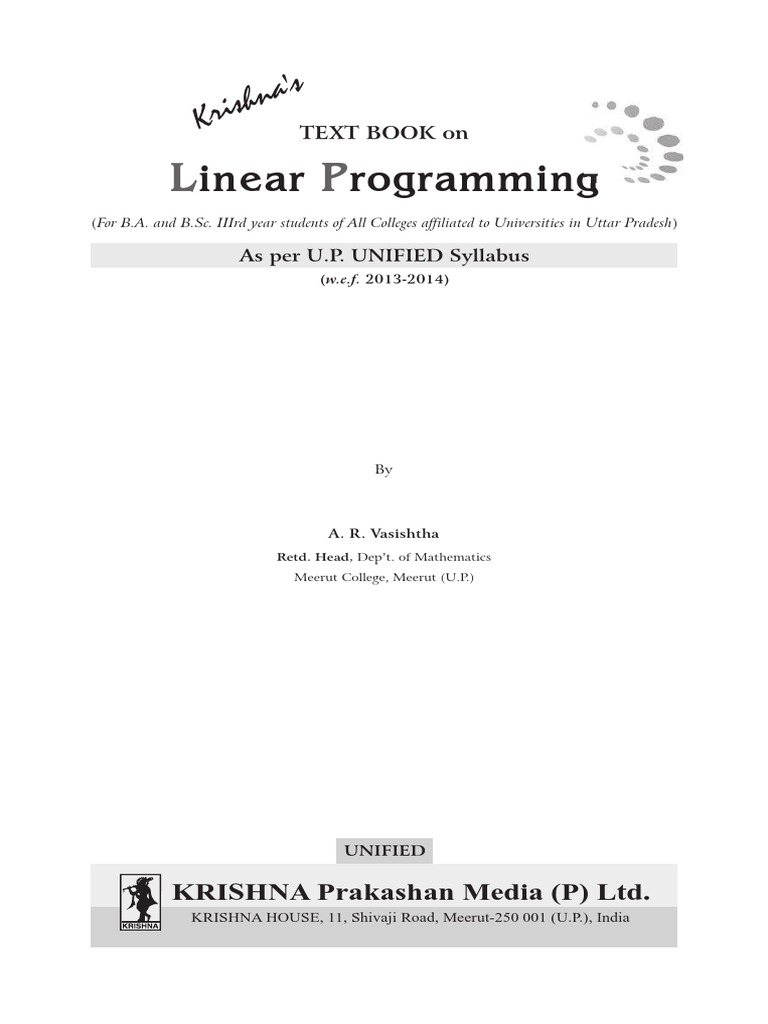 Krishna's
TEXT BOOK on

Linear Programming

(For B.A. and B.Sc. IIIrd year students of All Colleges affiliated to Universities in Uttar Pradesh)

As per U.P. UNIFIED Syllabus
(w.e.f. 2013-2014)

By

A. R. Vasishtha
Retd. Head, Dep't. of Mathematics
Meerut College, Meerut (U.P.)

UNIFIED

KRISHNA
KRISHNA Prakashan Media (P) Ltd.
KRISHNA HOUSE, 11, Shivaji Road, Meerut-250 001 (U.P.), India